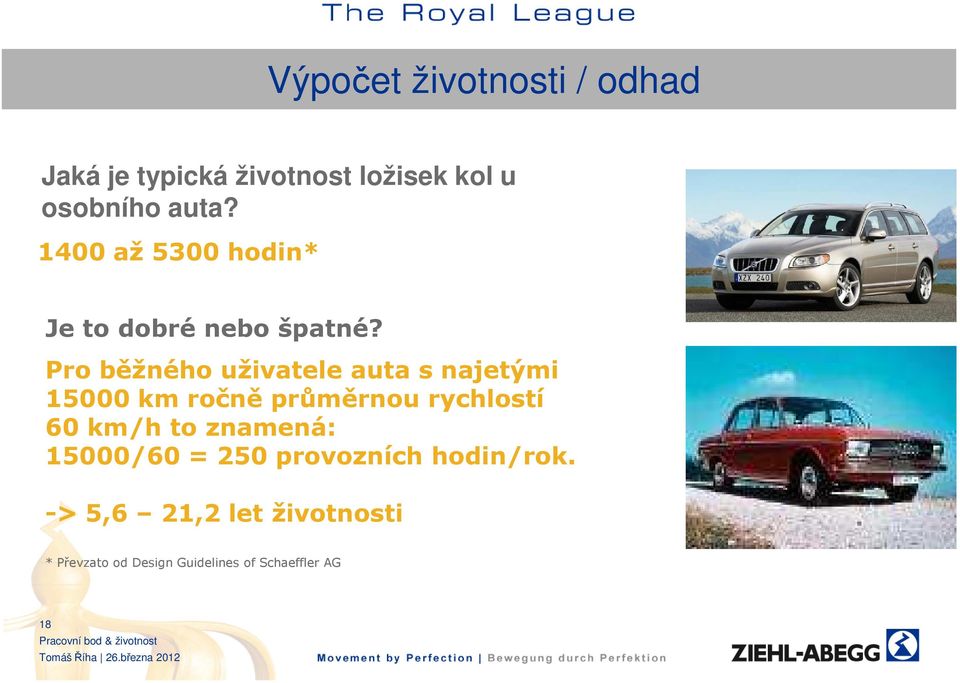 The Royal League

Výpočet životnosti / odhad

Jaká je typická životnost ložisek kol u osobního auta?

1400 až 5300 hodin*

Je to dobré nebo špatné?

Pro běžného uživatele auta s najetými 15000 km ročně průměrnou rychlostí 60 km/h to znamená: 15000/60 = 250 provozních hodin/rok.

-> 5,6 – 21,2 let životnosti

* Převzato od Design Guidelines of Schaeffler AG

XZX 240

18
Pracovní bod & životnost
Tomáš Říha | 26.března 2012

Movement by Perfection | Bewegung durch Perfektion

ZIEHL-ABEGG